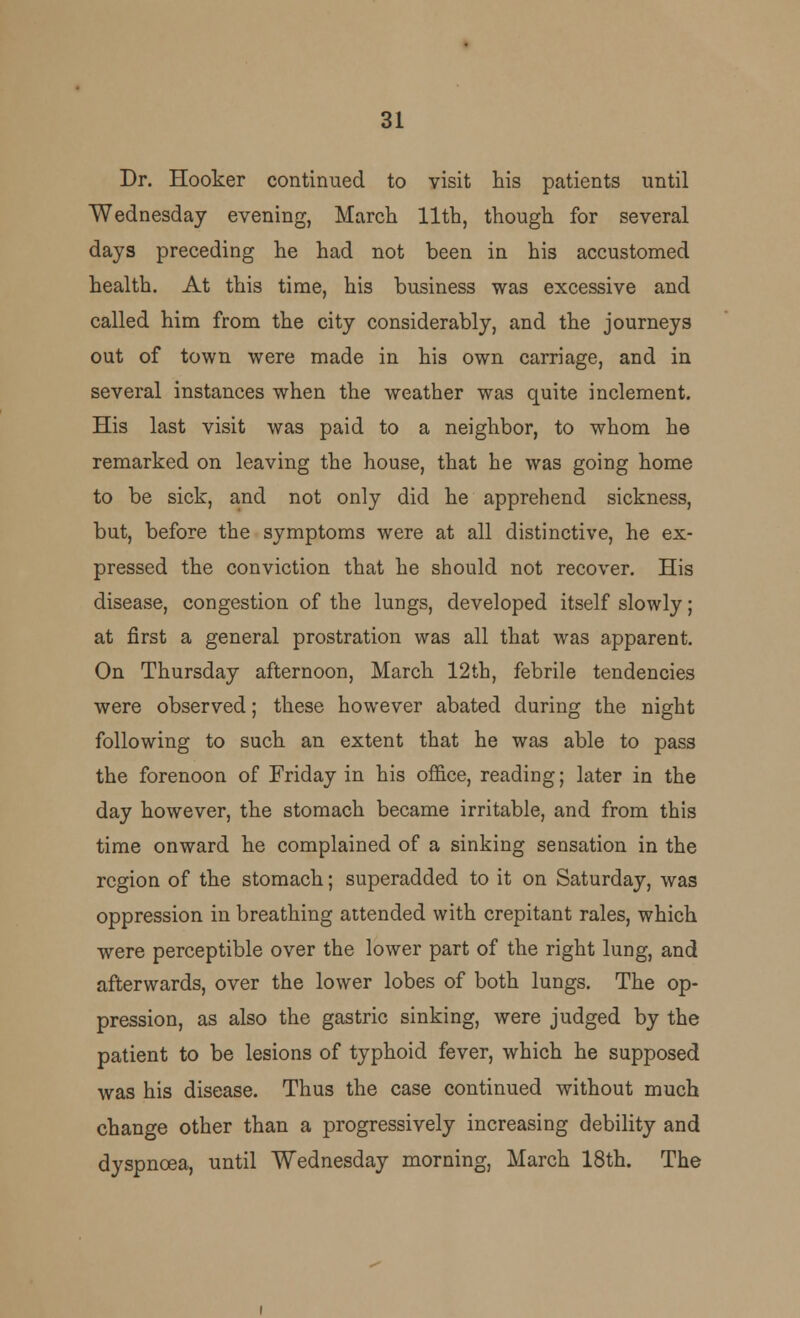 31

Dr. Hooker continued to visit his patients until Wednesday evening, March 11th, though for several days preceding he had not been in his accustomed health. At this time, his business was excessive and called him from the city considerably, and the journeys out of town were made in his own carriage, and in several instances when the weather was quite inclement. His last visit was paid to a neighbor, to whom he remarked on leaving the house, that he was going home to be sick, and not only did he apprehend sickness, but, before the symptoms were at all distinctive, he expressed the conviction that he should not recover. His disease, congestion of the lungs, developed itself slowly; at first a general prostration was all that was apparent. On Thursday afternoon, March 12th, febrile tendencies were observed; these however abated during the night following to such an extent that he was able to pass the forenoon of Friday in his office, reading; later in the day however, the stomach became irritable, and from this time onward he complained of a sinking sensation in the region of the stomach; superadded to it on Saturday, was oppression in breathing attended with crepitant rales, which were perceptible over the lower part of the right lung, and afterwards, over the lower lobes of both lungs. The oppression, as also the gastric sinking, were judged by the patient to be lesions of typhoid fever, which he supposed was his disease. Thus the case continued without much change other than a progressively increasing debility and dyspnœa, until Wednesday morning, March 18th. The